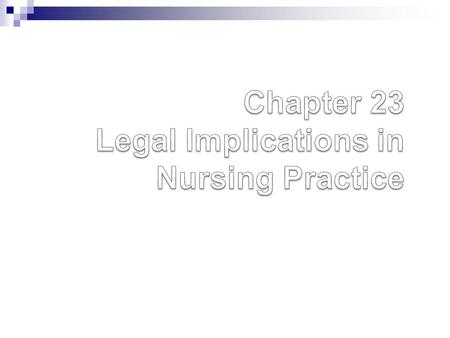 Chapter 23
Legal Implications in Nursing Practice